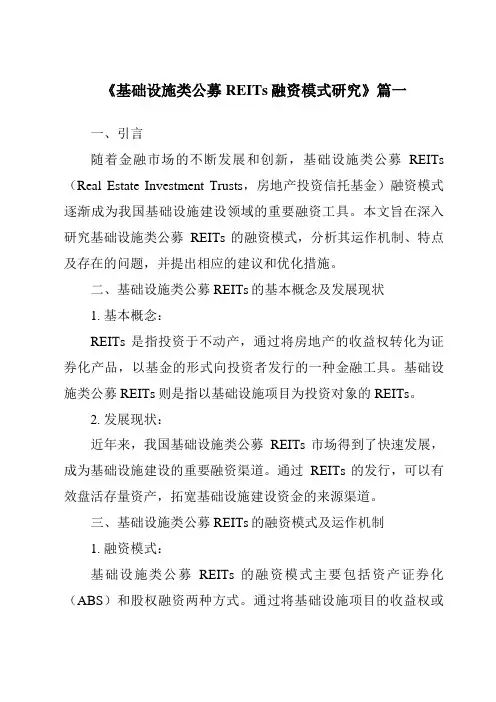 《基础设施类公募 REITs 融资模式研究》篇一

一、引言

随着金融市场的不断发展和创新，基础设施类公募 REITs（Real Estate Investment Trusts，房地产投资信托基金）融资模式逐渐成为我国基础设施建设领域的重要融资工具。本文旨在深入研究基础设施类公募 REITs 的融资模式，分析其运作机制、特点及存在的问题，并提出相应的建议和优化措施。

二、基础设施类公募 REITs 的基本概念及发展现状

1. 基本概念：

REITs 是指投资于不动产，通过将房地产的收益权转化为证券化产品，以基金的形式向投资者发行的一种金融工具。基础设施类公募 REITs 则是指以基础设施项目为投资对象的 REITs。

2. 发展现状：

近年来，我国基础设施类公募 REITs 市场得到了快速发展，成为基础设施建设的重要融资渠道。通过 REITs 的发行，可以有效盘活存量资产，拓宽基础设施建设资金的来源渠道。

三、基础设施类公募 REITs 的融资模式及运作机制

1. 融资模式：

基础设施类公募 REITs 的融资模式主要包括资产证券化（ABS）和股权融资两种方式。通过将基础设施项目的收益权或